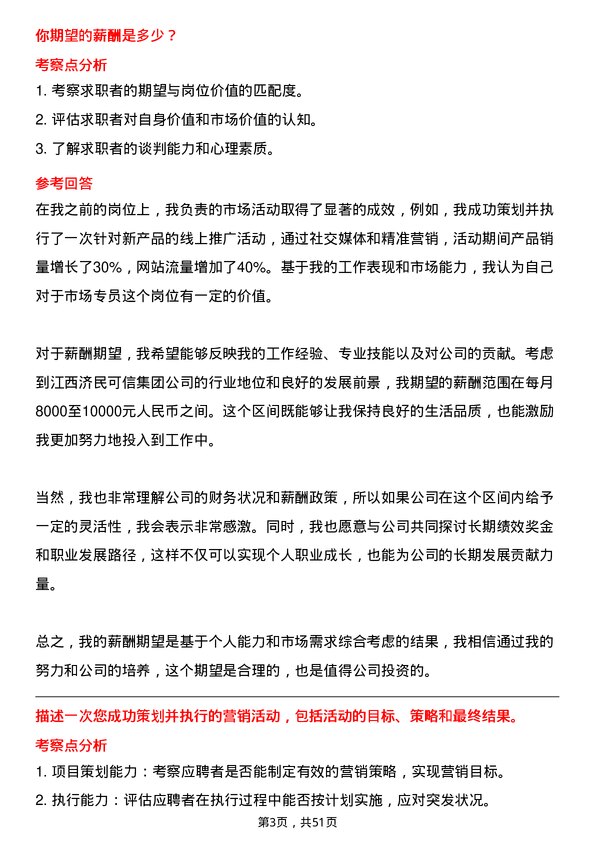 你期望的薪酬是多少？

考察点分析

1. 考察求职者的期望与岗位价值的匹配度。

2. 评估求职者对自身价值和市场价值的认知。

3. 了解求职者的谈判能力和心理素质。

参考回答

在我之前的岗位上，我负责的市场活动取得了显著的成效，例如，我成功策划并执行了一次针对新产品的线上推广活动，通过社交媒体和精准营销，活动期间产品销量增长了30%，网站流量增加了40%。基于我的工作表现和市场能力，我认为自己对于市场专员这个岗位有一定的价值。

对于薪酬期望，我希望能够反映我的工作经验、专业技能以及对公司的贡献。考虑到江西济民可信集团公司的行业地位和良好的发展前景，我期望的薪酬范围在每月8000至10000元人民币之间。这个区间既能够让我保持良好的生活品质，也能激励我更加努力地投入到工作中。

当然，我也非常理解公司的财务状况和薪酬政策，所以如果公司在这个区间内给予一定的灵活性，我会表示非常感激。同时，我也愿意与公司共同探讨长期绩效奖金和职业发展路径，这样不仅可以实现个人职业成长，也能为公司的长期发展贡献力量。

总之，我的薪酬期望是基于个人能力和市场需求综合考虑的结果，我相信通过我的努力和公司的培养，这个期望是合理的，也是值得公司投资的。

描述一次您成功策划并执行的营销活动，包括活动的目标、策略和最终结果。

考察点分析

1. 项目策划能力：考察应聘者是否能制定有效的营销策略，实现营销目标。

2. 执行能力：评估应聘者在执行过程中能否按计划实施，应对突发状况。

第3页，共51页